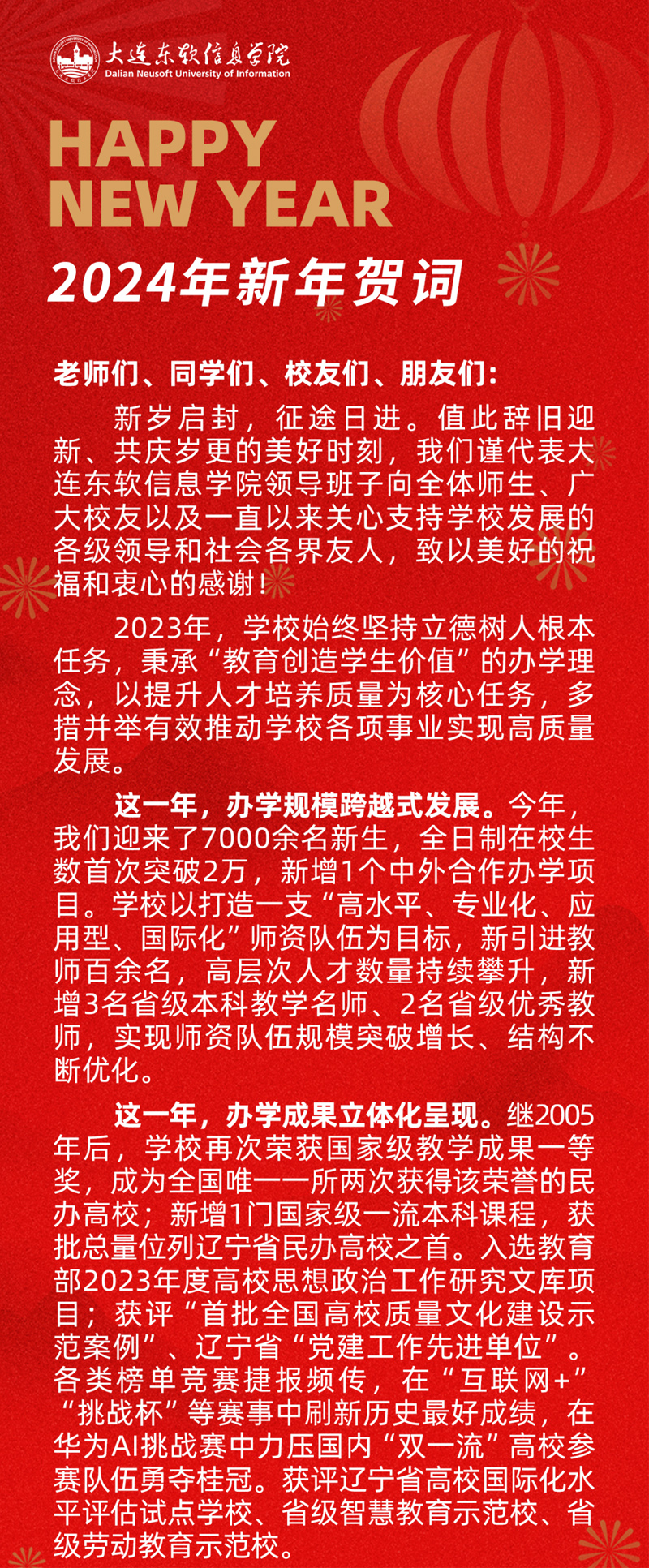 大连东软信息学院
Dalian Neusoft University of Information

HAPPY
NEW YEAR

2024年新年贺词

老师们、同学们、校友们、朋友们：

新岁启封，征途日进。值此辞旧迎新、共庆岁更的美好时刻，我们谨代表大连东软信息学院领导班子向全体师生、广大校友以及一直以来关心支持学校发展的各级领导和社会各界友人，致以美好的祝福和衷心的感谢！

2023年，学校始终坚持立德树人根本任务，秉承“教育创造学生价值”的办学理念，以提升人才培养质量为核心任务，多措并举有效推动学校各项事业实现高质量发展。

这一年，办学规模跨越式发展。今年，我们迎来了7000余名新生，全日制在校生数首次突破2万，新增1个中外合作办学项目。学校以打造一支“高水平、专业化、应用型、国际化”师资队伍为目标，新引进教师百余名，高层次人才数量持续攀升，新增3名省级本科教学名师、2名省级优秀教师，实现师资队伍规模突破增长、结构不断优化。

这一年，办学成果立体化呈现。继2005年后，学校再次荣获国家级教学成果一等奖，成为全国唯一一所两次获得该荣誉的民办高校；新增1门国家级一流本科课程，获批总量位列辽宁省民办高校之首。入选教育部2023年度高校思想政治工作研究文库项目；获评“首批全国高校质量文化建设示范案例”、辽宁省“党建工作先进单位”。各类榜单竞赛捷报频传，在“互联网+”“挑战杯”等赛事中刷新历史最好成绩，在华为AI挑战赛中力压国内“双一流”高校参赛队伍勇夺桂冠。获评辽宁省高校国际化水平评估试点学校、省级智慧教育示范校、省级劳动教育示范校。